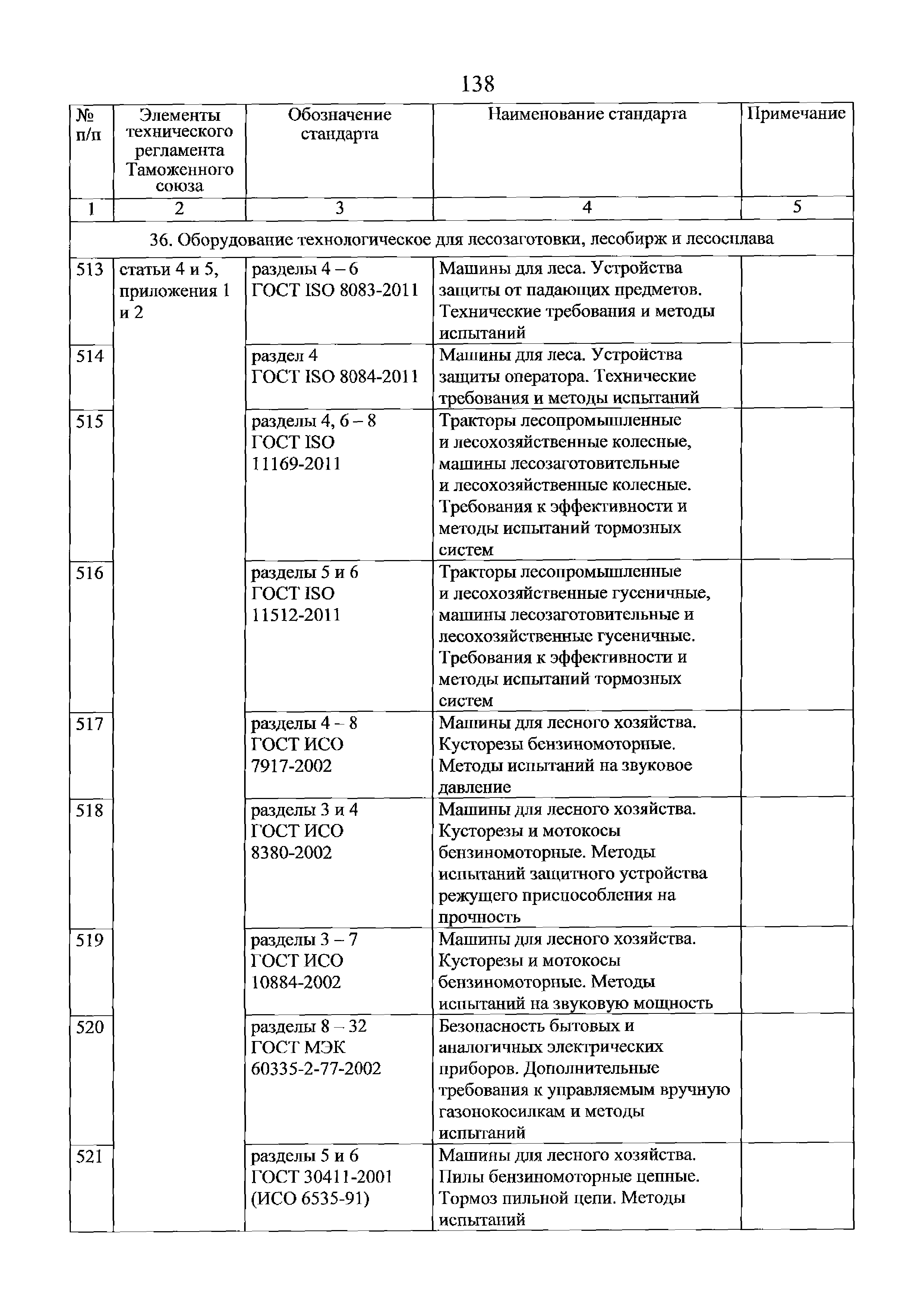 138

| № п/п | Элементы технического регламента Таможенного союза | Обозначение стандарта | Наименование стандарта | Примечание |
|---|---|---|---|---|
| 1 | 2 | 3 | 4 | 5 |
| 36. Оборудование технологическое для лесозаготовки, лесобирж и лесосплава | | | | |
| 513 | статьи 4 и 5, приложения 1 и 2 | разделы 4 – 6 ГОСТ ISO 8083-2011 | Машины для леса. Устройства защиты от падающих предметов. Технические требования и методы испытаний | |
| 514 | | раздел 4 ГОСТ ISO 8084-2011 | Машины для леса. Устройства защиты оператора. Технические требования и методы испытаний | |
| 515 | | разделы 4, 6 – 8 ГОСТ ISO 11169-2011 | Тракторы лесопромышленные и лесохозяйственные колесные, машины лесозаготовительные и лесохозяйственные колесные. Требования к эффективности и методы испытаний тормозных систем | |
| 516 | | разделы 5 и 6 ГОСТ ISO 11512-2011 | Тракторы лесопромышленные и лесохозяйственные гусеничные, машины лесозаготовительные и лесохозяйственные гусеничные. Требования к эффективности и методы испытаний тормозных систем | |
| 517 | | разделы 4 – 8 ГОСТ ИСО 7917-2002 | Машины для лесного хозяйства. Кусторезы бензиномоторные. Методы испытаний на звуковое давление | |
| 518 | | разделы 3 и 4 ГОСТ ИСО 8380-2002 | Машины для лесного хозяйства. Кусторезы и мотокосы бензиномоторные. Методы испытаний защитного устройства режущего приспособления на прочность | |
| 519 | | разделы 3 – 7 ГОСТ ИСО 10884-2002 | Машины для лесного хозяйства. Кусторезы и мотокосы бензиномоторные. Методы испытаний на звуковую мощность | |
| 520 | | разделы 8 – 32 ГОСТ МЭК 60335-2-77-2002 | Безопасность бытовых и аналогичных электрических приборов. Дополнительные требования к управляемым вручную газонокосилкам и методы испытаний | |
| 521 | | разделы 5 и 6 ГОСТ 30411-2001 (ИСО 6535-91) | Машины для лесного хозяйства. Пилы бензиномоторные цепные. Тормоз пильной цепи. Методы испытаний | |